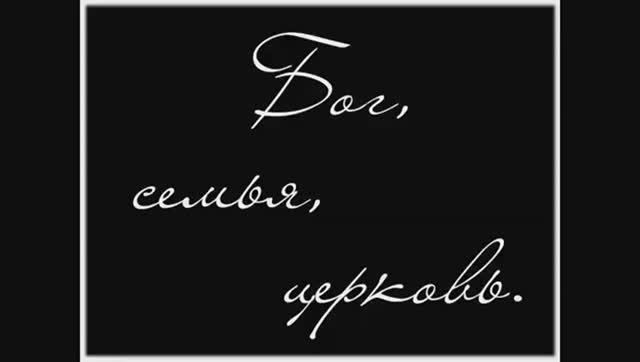 Бог,

семья,

церковь.